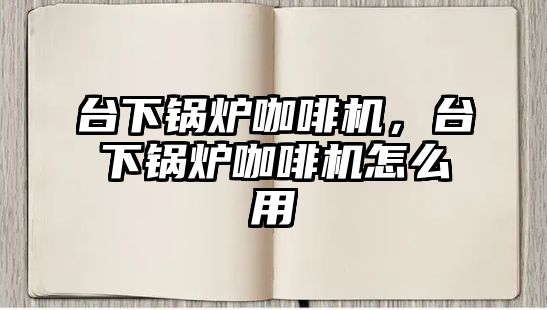 台下锅炉咖啡机，台下锅炉咖啡机怎么用